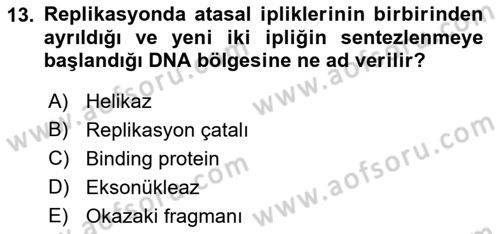 13. Replikasyonda atasal ipliklerinin birbirinden ayrıldığı ve yeni iki ipliğin sentezlenmeye başlandığı DNA bölgesine ne ad verilir?

A) Helikaz
B) Replikasyon çatalı
C) Binding protein
D) Eksonükleaz
E) Okazaki fragmanı

www.aofsoru.com
www.aofsoru.com
www.aofsoru.com
www.aofsoru.com